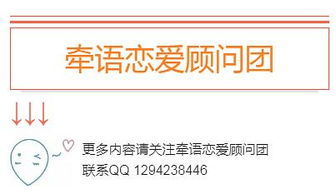 牵语恋爱顾问团

↓↓↓

更多内容请关注牵语恋爱顾问团
联系QQ 1294238446